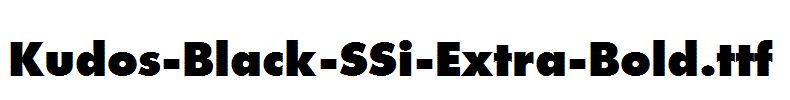 Kudos-Black-SSi-Extra-Bold.ttf